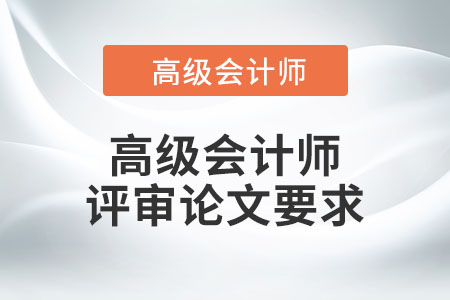 高级会计师

高级会计师
评审论文要求